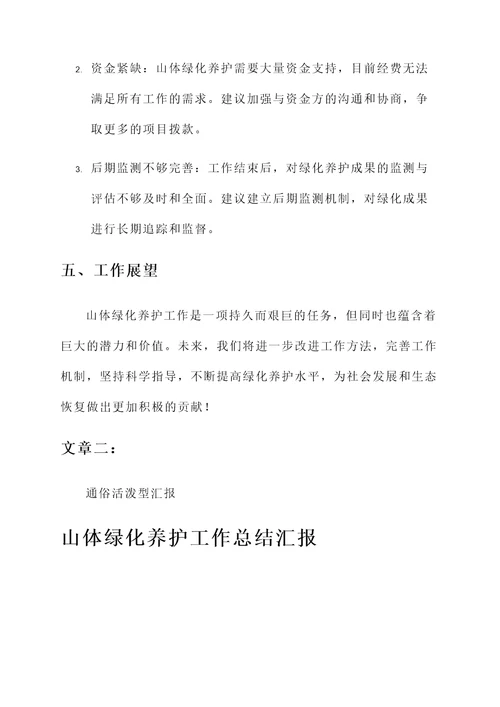 2. 资金紧缺：山体绿化养护需要大量资金支持，目前经费无法满足所有工作的需求。建议加强与资金方的沟通和协商，争取更多的项目拨款。

3. 后期监测不够完善：工作结束后，对绿化养护成果的监测与评估不够及时和全面。建议建立后期监测机制，对绿化成果进行长期追踪和监督。

五、工作展望

山体绿化养护工作是一项持久而艰巨的任务，但同时也蕴含着巨大的潜力和价值。未来，我们将进一步改进工作方法，完善工作机制，坚持科学指导，不断提高绿化养护水平，为社会发展和生态恢复做出更加积极的贡献！

文章二：

通俗活泼型汇报

山体绿化养护工作总结汇报